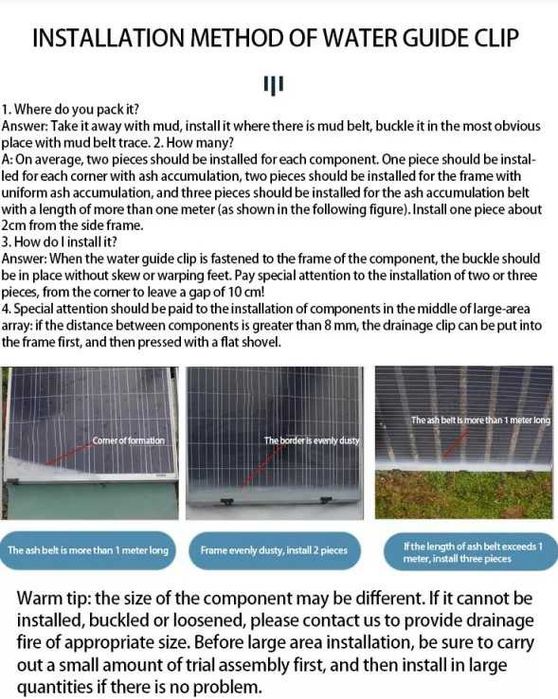 INSTALLATION METHOD OF WATER GUIDE CLIP

1. Where do you pack it?
Answer: Take it away with mud, install it where there is mud belt, buckle it in the most obvious place with mud belt trace. 2. How many?
A: On average, two pieces should be installed for each component. One piece should be installed for each corner with ash accumulation, two pieces should be installed for the frame with uniform ash accumulation, and three pieces should be installed for the ash accumulation belt with a length of more than one meter (as shown in the following figure). Install one piece about 2cm from the side frame.
3. How do I install it?
Answer: When the water guide clip is fastened to the frame of the component, the buckle should be in place without skew or warping feet. Pay special attention to the installation of two or three pieces, from the corner to leave a gap of 10 cm!
4. Special attention should be paid to the installation of components in the middle of large-area array: if the distance between components is greater than 8 mm, the drainage clip can be put into the frame first, and then pressed with a flat shovel.

Corner of formation

The border is evenly dusty

The ash belt is more than 1 meter long

The ash belt is more than 1 meter long

Frame evenly dusty, install 2 pieces

If the length of ash belt exceeds 1 meter, install three pieces

Warm tip: the size of the component may be different. If it cannot be installed, buckled or loosened, please contact us to provide drainage fire of appropriate size. Before large area installation, be sure to carry out a small amount of trial assembly first, and then install in large quantities if there is no problem.